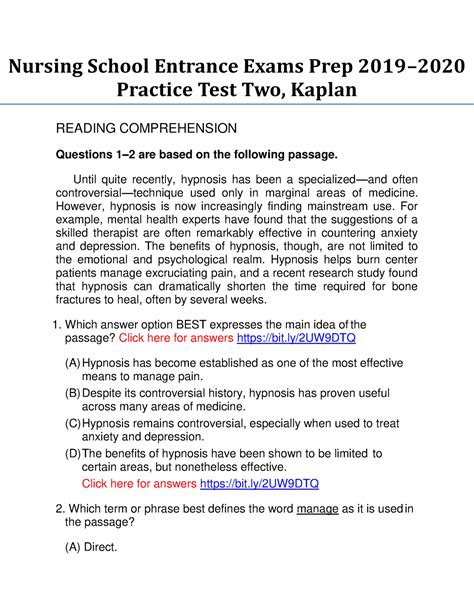 Nursing School Entrance Exams Prep 2019–2020 Practice Test Two, Kaplan

READING COMPREHENSION

Questions 1–2 are based on the following passage.

Until quite recently, hypnosis has been a specialized—and often controversial—technique used only in marginal areas of medicine. However, hypnosis is now increasingly finding mainstream use. For example, mental health experts have found that the suggestions of a skilled therapist are often remarkably effective in countering anxiety and depression. The benefits of hypnosis, though, are not limited to the emotional and psychological realm. Hypnosis helps burn center patients manage excruciating pain, and a recent research study found that hypnosis can dramatically shorten the time required for bone fractures to heal, often by several weeks.

1. Which answer option BEST expresses the main idea of the passage? Click here for answers https://bit.ly/2UW9DTQ

(A) Hypnosis has become established as one of the most effective means to manage pain.

(B) Despite its controversial history, hypnosis has proven useful across many areas of medicine.

(C) Hypnosis remains controversial, especially when used to treat anxiety and depression.

(D) The benefits of hypnosis have been shown to be limited to certain areas, but nonetheless effective.

Click here for answers https://bit.ly/2UW9DTQ

2. Which term or phrase best defines the word manage as it is used in the passage?

(A) Direct.